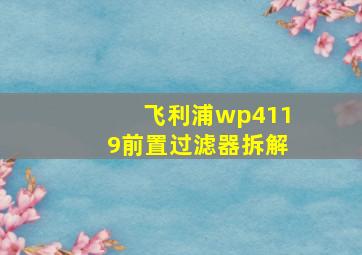 飞利浦wp4119前置过滤器拆解